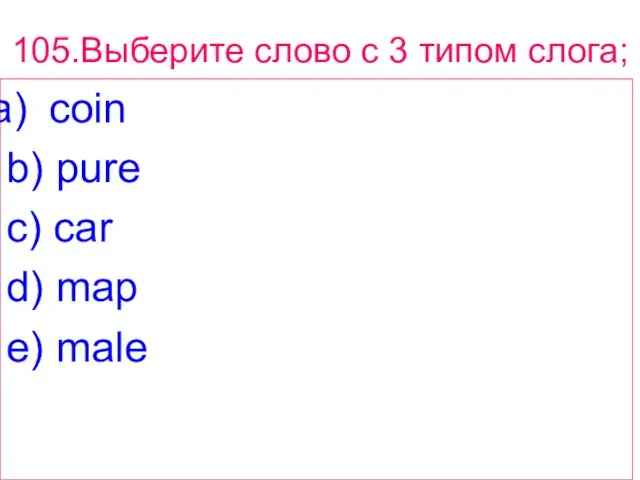 105.Выберите слово с 3 типом слога;

a) coin
b) pure
c) car
d) map
e) male